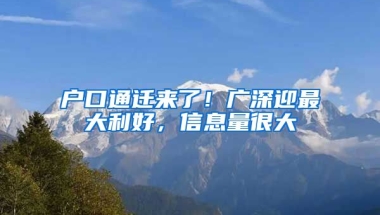 户口通迁来了！广深迎最大利好，信息量很大